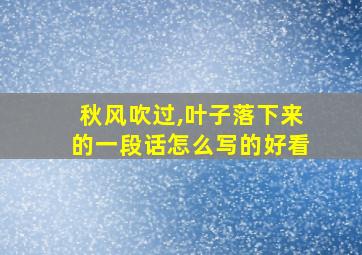 秋风吹过,叶子落下来的一段话怎么写的好看